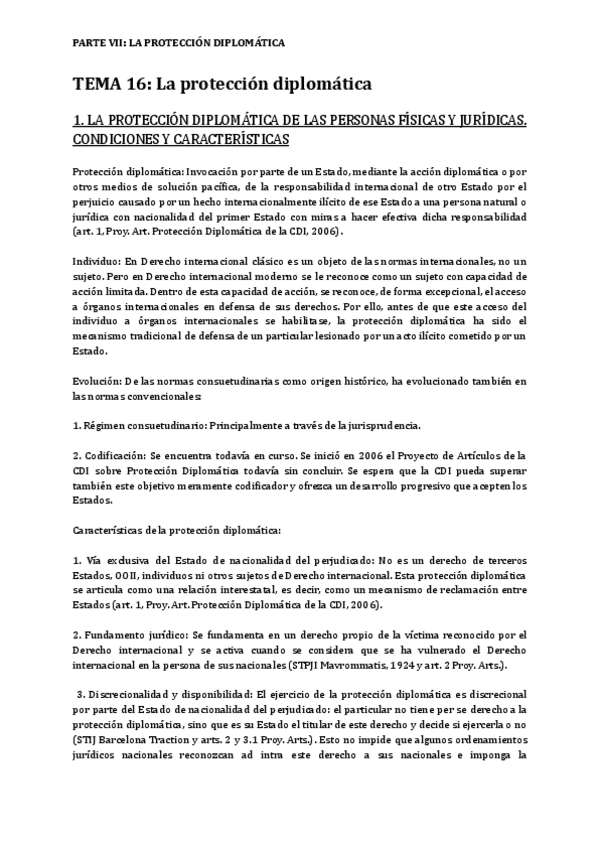 PARTE VII: LA PROTECCIÓN DIPLOMÁTICA

TEMA 16: La protección diplomática

1. LA PROTECCIÓN DIPLOMÁTICA DE LAS PERSONAS FÍSICAS Y JURÍDICAS. CONDICIONES Y CARACTERÍSTICAS

Protección diplomática: Invocación por parte de un Estado, mediante la acción diplomática o por otros medios de solución pacífica, de la responsabilidad internacional de otro Estado por el perjuicio causado por un hecho internacionalmente ilícito de ese Estado a una persona natural o jurídica con nacionalidad del primer Estado con miras a hacer efectiva dicha responsabilidad (art. 1, Proy. Art. Protección Diplomática de la CDI, 2006).

Individuo: En Derecho internacional clásico es un objeto de las normas internacionales, no un sujeto. Pero en Derecho internacional moderno se le reconoce como un sujeto con capacidad de acción limitada. Dentro de esta capacidad de acción, se reconoce, de forma excepcional, el acceso a órganos internacionales en defensa de sus derechos. Por ello, antes de que este acceso del individuo a órganos internacionales se habilitase, la protección diplomática ha sido el mecanismo tradicional de defensa de un particular lesionado por un acto ilícito cometido por un Estado.

Evolución: De las normas consuetudinarias como origen histórico, ha evolucionado también en las normas convencionales:

1. Régimen consuetudinario: Principalmente a través de la jurisprudencia.

2. Codificación: Se encuentra todavía en curso. Se inició en 2006 el Proyecto de Artículos de la CDI sobre Protección Diplomática todavía sin concluir. Se espera que la CDI pueda superar también este objetivo meramente codificador y ofrezca un desarrollo progresivo que acepten los Estados.

Características de la protección diplomática:

1. Vía exclusiva del Estado de nacionalidad del perjudicado: No es un derecho de terceros Estados, OOII, individuos ni otros sujetos de Derecho internacional. Esta protección diplomática se articula como una relación interestatal, es decir, como un mecanismo de reclamación entre Estados (art. 1, Proy. Art. Protección Diplomática de la CDI, 2006).

2. Fundamento jurídico: Se fundamenta en un derecho propio de la víctima reconocido por el Derecho internacional y se activa cuando se considera que se ha vulnerado el Derecho internacional en la persona de sus nacionales (STPJI Mavrommatis, 1924 y art. 2 Proy. Arts.).

3. Discrecionalidad y disponibilidad: El ejercicio de la protección diplomática es discrecional por parte del Estado de nacionalidad del perjudicado: el particular no tiene per se derecho a la protección diplomática, sino que es su Estado el titular de este derecho y decide si ejercerla o no (STIJ Barcelona Traction y arts. 2 y 3.1 Proy. Arts.). Esto no impide que algunos ordenamientos jurídicos nacionales reconozcan ad intra este derecho a sus nacionales e imponga la